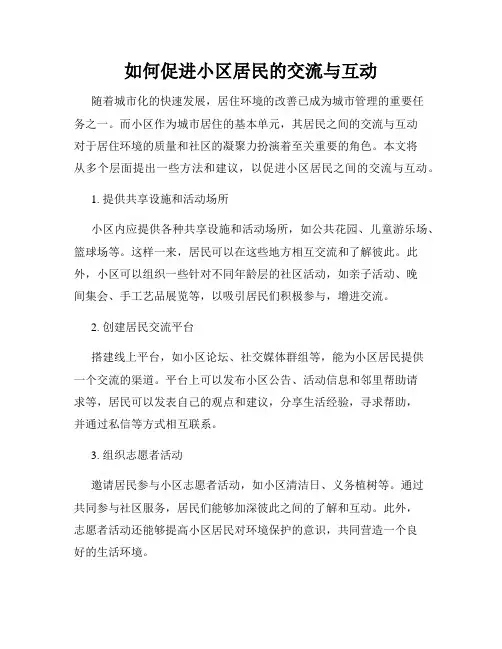 如何促进小区居民的交流与互动

随着城市化的快速发展，居住环境的改善已成为城市管理的重要任务之一。而小区作为城市居住的基本单元，其居民之间的交流与互动对于居住环境的质量和社区的凝聚力扮演着至关重要的角色。本文将从多个层面提出一些方法和建议，以促进小区居民之间的交流与互动。

1. 提供共享设施和活动场所

小区内应提供各种共享设施和活动场所，如公共花园、儿童游乐场、篮球场等。这样一来，居民可以在这些地方相互交流和了解彼此。此外，小区可以组织一些针对不同年龄层的社区活动，如亲子活动、晚间集会、手工艺品展览等，以吸引居民们积极参与，增进交流。

2. 创建居民交流平台

搭建线上平台，如小区论坛、社交媒体群组等，能为小区居民提供一个交流的渠道。平台上可以发布小区公告、活动信息和邻里帮助请求等，居民可以发表自己的观点和建议，分享生活经验，寻求帮助，并通过私信等方式相互联系。

3. 组织志愿者活动

邀请居民参与小区志愿者活动，如小区清洁日、义务植树等。通过共同参与社区服务，居民们能够加深彼此之间的了解和互动。此外，志愿者活动还能够提高小区居民对环境保护的意识，共同营造一个良好的生活环境。